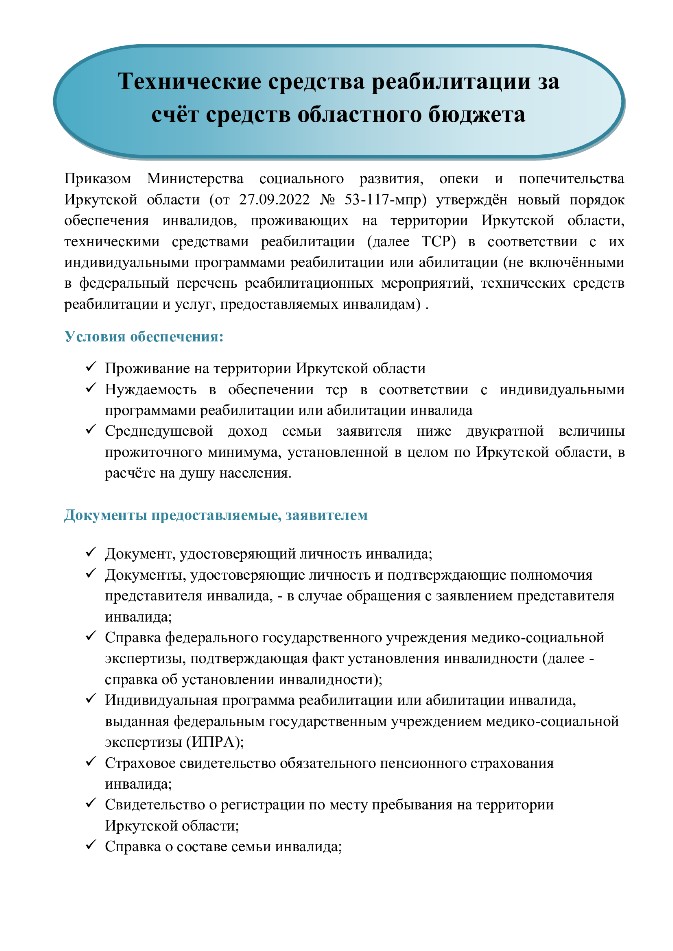 Технические средства реабилитации за счёт средств областного бюджета

Приказом Министерства социального развития, опеки и попечительства Иркутской области (от 27.09.2022 № 53-117-мпр) утверждён новый порядок обеспечения инвалидов, проживающих на территории Иркутской области, техническими средствами реабилитации (далее ТСР) в соответствии с их индивидуальными программами реабилитации или абилитации (не включёнными в федеральный перечень реабилитационных мероприятий, технических средств реабилитации и услуг, предоставляемых инвалидам) .

Условия обеспечения:

✓ Проживание на территории Иркутской области
✓ Нуждаемость в обеспечении тср в соответствии с индивидуальными программами реабилитации или абилитации инвалида
✓ Среднедушевой доход семьи заявителя ниже двукратной величины прожиточного минимума, установленной в целом по Иркутской области, в расчёте на душу населения.

Документы предоставляемые, заявителем

✓ Документ, удостоверяющий личность инвалида;
✓ Документы, удостоверяющие личность и подтверждающие полномочия представителя инвалида, - в случае обращения с заявлением представителя инвалида;
✓ Справка федерального государственного учреждения медико-социальной экспертизы, подтверждающая факт установления инвалидности (далее - справка об установлении инвалидности);
✓ Индивидуальная программа реабилитации или абилитации инвалида, выданная федеральным государственным учреждением медико-социальной экспертизы (ИПРА);
✓ Страховое свидетельство обязательного пенсионного страхования инвалида;
✓ Свидетельство о регистрации по месту пребывания на территории Иркутской области;
✓ Справка о составе семьи инвалида;